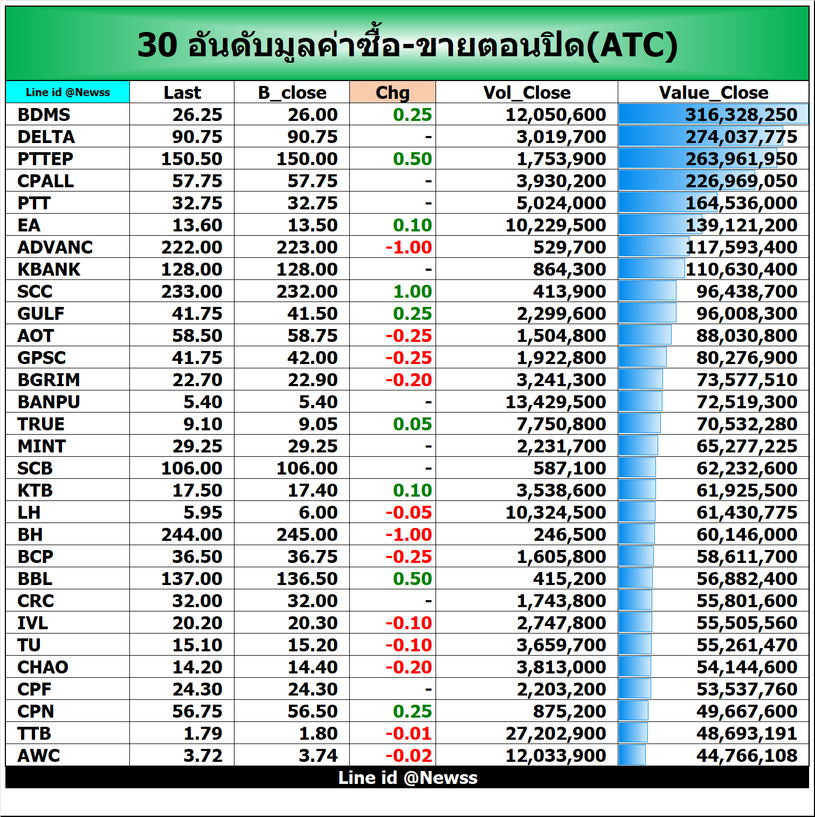 30 อันดับมูลค่าซื้อ-ขายตอนปิด(ATC)

| Line id @Newss | Last | B_close | Chg | Vol_Close | Value_Close |
|---|---|---|---|---|---|
| BDMS | 26.25 | 26.00 | 0.25 | 12,050,600 | 316,328,250 |
| DELTA | 90.75 | 90.75 | - | 3,019,700 | 274,037,775 |
| PTTEP | 150.50 | 150.00 | 0.50 | 1,753,900 | 263,961,950 |
| CPALL | 57.75 | 57.75 | - | 3,930,200 | 226,969,050 |
| PTT | 32.75 | 32.75 | - | 5,024,000 | 164,536,000 |
| EA | 13.60 | 13.50 | 0.10 | 10,229,500 | 139,121,200 |
| ADVANC | 222.00 | 223.00 | -1.00 | 529,700 | 117,593,400 |
| KBANK | 128.00 | 128.00 | - | 864,300 | 110,630,400 |
| SCC | 233.00 | 232.00 | 1.00 | 413,900 | 96,438,700 |
| GULF | 41.75 | 41.50 | 0.25 | 2,299,600 | 96,008,300 |
| AOT | 58.50 | 58.75 | -0.25 | 1,504,800 | 88,030,800 |
| GPSC | 41.75 | 42.00 | -0.25 | 1,922,800 | 80,276,900 |
| BGRIM | 22.70 | 22.90 | -0.20 | 3,241,300 | 73,577,510 |
| BANPU | 5.40 | 5.40 | - | 13,429,500 | 72,519,300 |
| TRUE | 9.10 | 9.05 | 0.05 | 7,750,800 | 70,532,280 |
| MINT | 29.25 | 29.25 | - | 2,231,700 | 65,277,225 |
| SCB | 106.00 | 106.00 | - | 587,100 | 62,232,600 |
| KTB | 17.50 | 17.40 | 0.10 | 3,538,600 | 61,925,500 |
| LH | 5.95 | 6.00 | -0.05 | 10,324,500 | 61,430,775 |
| BH | 244.00 | 245.00 | -1.00 | 246,500 | 60,146,000 |
| BCP | 36.50 | 36.75 | -0.25 | 1,605,800 | 58,611,700 |
| BBL | 137.00 | 136.50 | 0.50 | 415,200 | 56,882,400 |
| CRC | 32.00 | 32.00 | - | 1,743,800 | 55,801,600 |
| IVL | 20.20 | 20.30 | -0.10 | 2,747,800 | 55,505,560 |
| TU | 15.10 | 15.20 | -0.10 | 3,659,700 | 55,261,470 |
| CHAO | 14.20 | 14.40 | -0.20 | 3,813,000 | 54,144,600 |
| CPF | 24.30 | 24.30 | - | 2,203,200 | 53,537,760 |
| CPN | 56.75 | 56.50 | 0.25 | 875,200 | 49,667,600 |
| TTB | 1.79 | 1.80 | -0.01 | 27,202,900 | 48,693,191 |
| AWC | 3.72 | 3.74 | -0.02 | 12,033,900 | 44,766,108 |

Line id @Newss